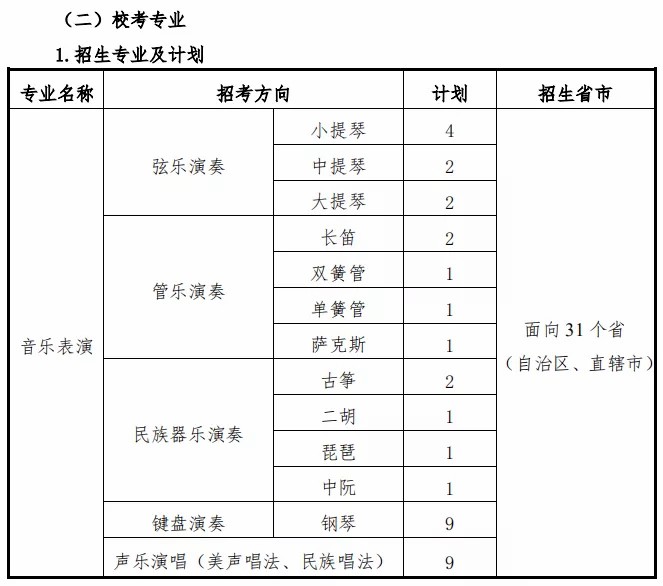 （二）校考专业

1. 招生专业及计划

| 专业名称 | 招考方向 | | 计划 | 招生省市 |
|---|---|---|---|---|
| 音乐表演 | 弦乐演奏 | 小提琴 | 4 | 面向 31 个省（自治区、直辖市） |
| | | 中提琴 | 2 | |
| | | 大提琴 | 2 | |
| | 管乐演奏 | 长笛 | 2 | |
| | | 双簧管 | 1 | |
| | | 单簧管 | 1 | |
| | | 萨克斯 | 1 | |
| | 民族器乐演奏 | 古筝 | 2 | |
| | | 二胡 | 1 | |
| | | 琵琶 | 1 | |
| | | 中阮 | 1 | |
| | 键盘演奏 | 钢琴 | 9 | |
| | 声乐演唱（美声唱法、民族唱法） | | 9 | |